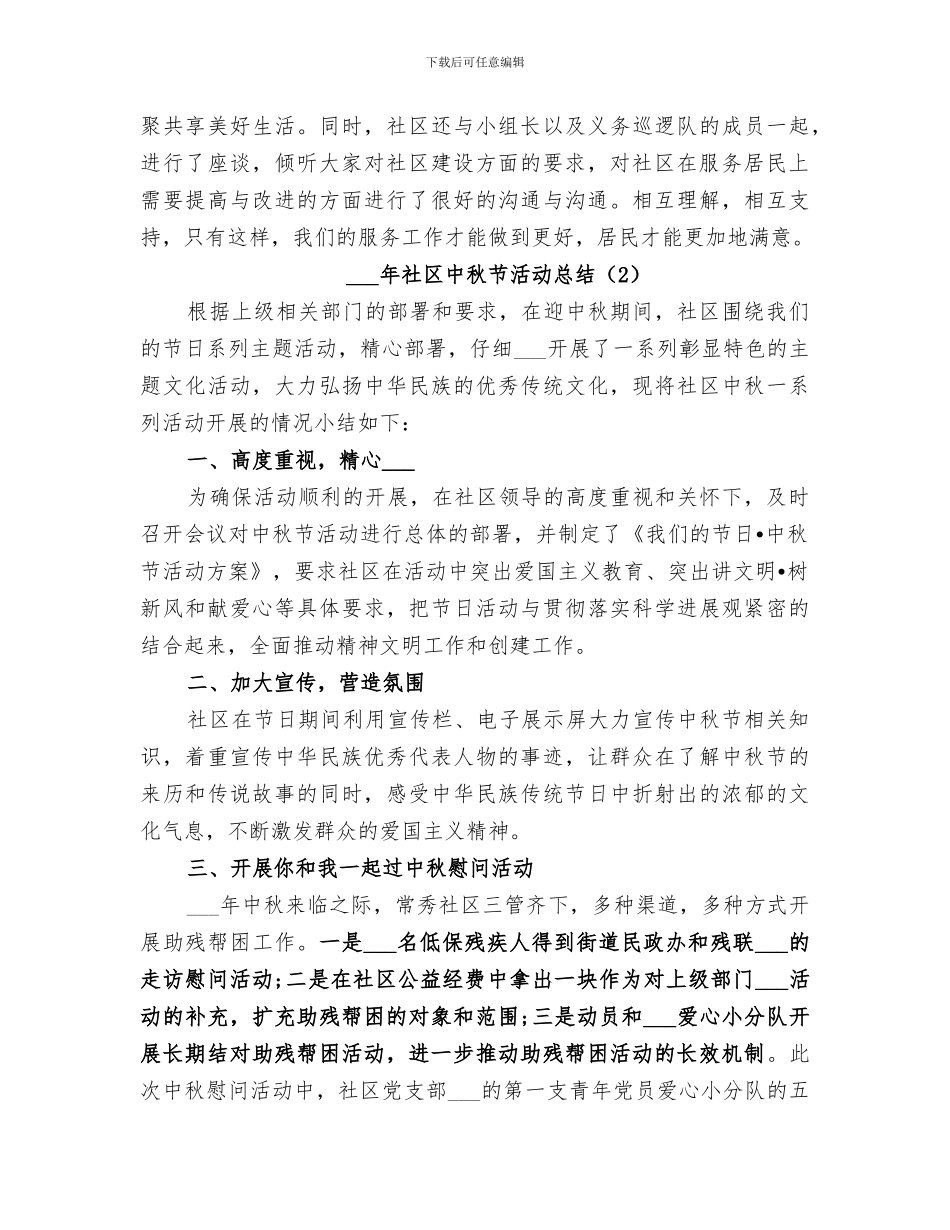 下载后可任意编辑

聚共享美好生活。同时，社区还与小组长以及义务巡逻队的成员一起，进行了座谈，倾听大家对社区建设方面的要求，对社区在服务居民上需要提高与改进的方面进行了很好的沟通与沟通。相互理解，相互支持，只有这样，我们的服务工作才能做到更好，居民才能更加地满意。

___年社区中秋节活动总结（2）

根据上级相关部门的部署和要求，在迎中秋期间，社区围绕我们的节日系列主题活动，精心部署，仔细___开展了一系列彰显特色的主题文化活动，大力弘扬中华民族的优秀传统文化，现将社区中秋一系列活动开展的情况小结如下：

一、高度重视，精心___

为确保活动顺利的开展，在社区领导的高度重视和关怀下，及时召开会议对中秋节活动进行总体的部署，并制定了《我们的节日•中秋节活动方案》，要求社区在活动中突出爱国主义教育、突出讲文明•树新风和献爱心等具体要求，把节日活动与贯彻落实科学进展观紧密的结合起来，全面推动精神文明工作和创建工作。

二、加大宣传，营造氛围

社区在节日期间利用宣传栏、电子展示屏大力宣传中秋节相关知识，着重宣传中华民族优秀代表人物的事迹，让群众在了解中秋节的来历和传说故事的同时，感受中华民族传统节日中折射出的浓郁的文化气息，不断激发群众的爱国主义精神。

三、开展你和我一起过中秋慰问活动

___年中秋来临之际，常秀社区三管齐下，多种渠道，多种方式开展助残帮困工作。一是___名低保残疾人得到街道民政办和残联___的走访慰问活动;二是在社区公益经费中拿出一块作为对上级部门___活动的补充，扩充助残帮困的对象和范围;三是动员和___爱心小分队开展长期结对助残帮困活动，进一步推动助残帮困活动的长效机制。此次中秋慰问活动中，社区党支部___的第一支青年党员爱心小分队的五